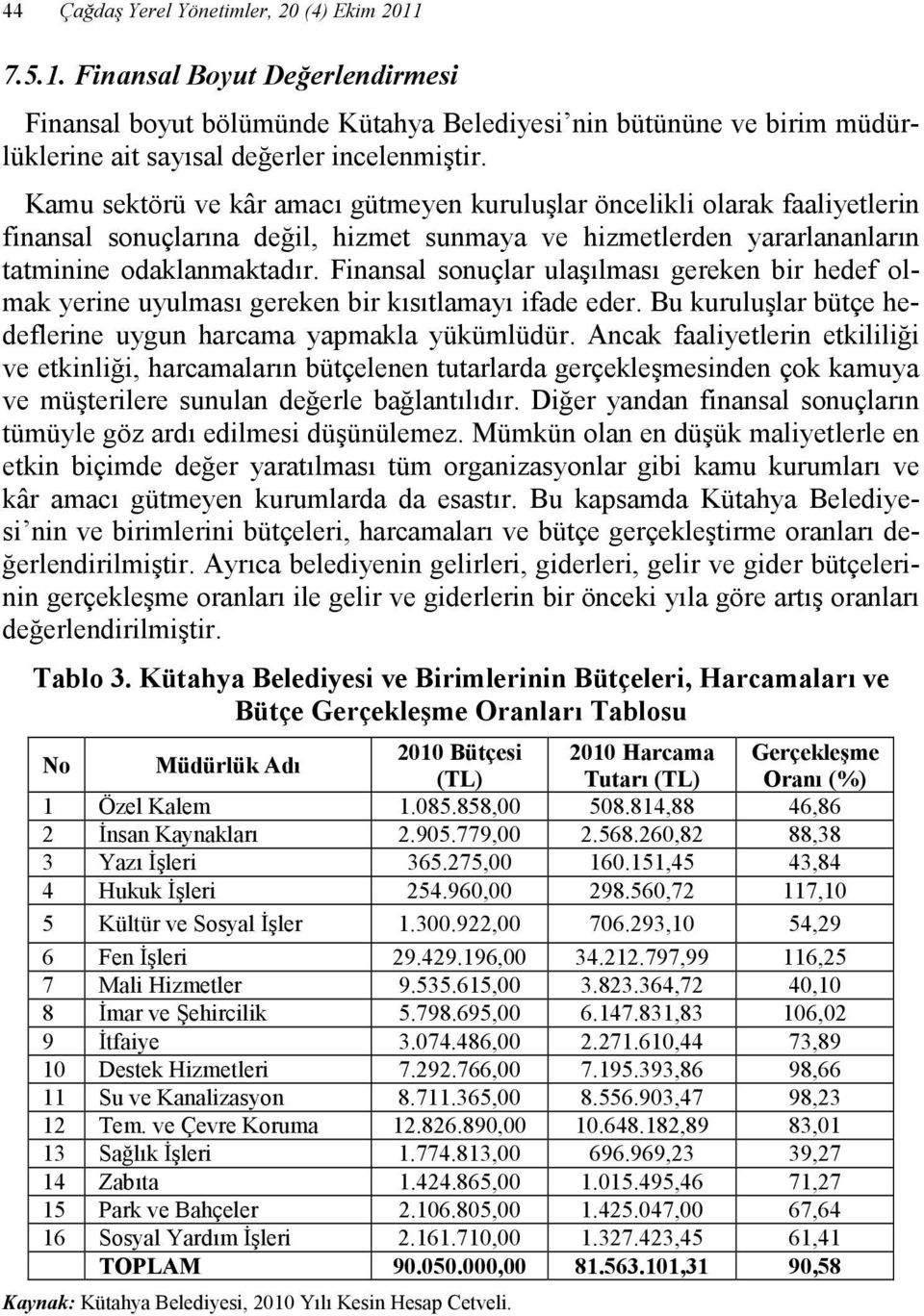 44 Çağdaş Yerel Yönetimler, 20 (4) Ekim 2011

7.5.1. Finansal Boyut Değerlendirmesi

Finansal boyut bölümünde Kütahya Belediyesi'nin bütününe ve birim müdürlüklerine ait sayısal değerler incelenmiştir.

Kamu sektörü ve kâr amacı gütmeyen kuruluşlar öncelikli olarak faaliyetlerin finansal sonuçlarına değil, hizmet sunmaya ve hizmetlerden yararlananların tatminine odaklanmaktadır. Finansal sonuçlar ulaşılması gereken bir hedef olmak yerine uyulması gereken bir kısıtlamayı ifade eder. Bu kuruluşlar bütçe hedeflerine uygun harcama yapmakla yükümlüdür. Ancak faaliyetlerin etkililiği ve etkinliği, harcamaların bütçelenen tutarlarda gerçekleşmesinden çok kamuya ve müşterilere sunulan değerle bağlantılıdır. Diğer yandan finansal sonuçların tümüyle göz ardı edilmesi düşünülemez. Mümkün olan en düşük maliyetlerle en etkin biçimde değer yaratılması tüm organizasyonlar gibi kamu kurumları ve kâr amacı gütmeyen kurumlarda da esastır. Bu kapsamda Kütahya Belediyesi'nin ve birimlerini bütçeleri, harcamaları ve bütçe gerçekleştirme oranları değerlendirilmiştir. Ayrıca belediyenin gelirleri, giderleri, gelir ve gider bütçelerinin gerçekleşme oranları ile gelir ve giderlerin bir önceki yıla göre artış oranları değerlendirilmiştir.

Tablo 3. Kütahya Belediyesi ve Birimlerinin Bütçeleri, Harcamaları ve Bütçe Gerçekleşme Oranları Tablosu

| No | Müdürlük Adı | 2010 Bütçesi (TL) | 2010 Harcama Tutarı (TL) | Gerçekleşme Oranı (%) |
|---|---|---|---|---|
| 1 | Özel Kalem | 1.085.858,00 | 508.814,88 | 46,86 |
| 2 | İnsan Kaynakları | 2.905.779,00 | 2.568.260,82 | 88,38 |
| 3 | Yazı İşleri | 365.275,00 | 160.151,45 | 43,84 |
| 4 | Hukuk İşleri | 254.960,00 | 298.560,72 | 117,10 |
| 5 | Kültür ve Sosyal İşler | 1.300.922,00 | 706.293,10 | 54,29 |
| 6 | Fen İşleri | 29.429.196,00 | 34.212.797,99 | 116,25 |
| 7 | Mali Hizmetler | 9.535.615,00 | 3.823.364,72 | 40,10 |
| 8 | İmar ve Şehircilik | 5.798.695,00 | 6.147.831,83 | 106,02 |
| 9 | İtfaiye | 3.074.486,00 | 2.271.610,44 | 73,89 |
| 10 | Destek Hizmetleri | 7.292.766,00 | 7.195.393,86 | 98,66 |
| 11 | Su ve Kanalizasyon | 8.711.365,00 | 8.556.903,47 | 98,23 |
| 12 | Tem. ve Çevre Koruma | 12.826.890,00 | 10.648.182,89 | 83,01 |
| 13 | Sağlık İşleri | 1.774.813,00 | 696.969,23 | 39,27 |
| 14 | Zabıta | 1.424.865,00 | 1.015.495,46 | 71,27 |
| 15 | Park ve Bahçeler | 2.106.805,00 | 1.425.047,00 | 67,64 |
| 16 | Sosyal Yardım İşleri | 2.161.710,00 | 1.327.423,45 | 61,41 |
| | TOPLAM | 90.050.000,00 | 81.563.101,31 | 90,58 |

Kaynak: Kütahya Belediyesi, 2010 Yılı Kesin Hesap Cetveli.